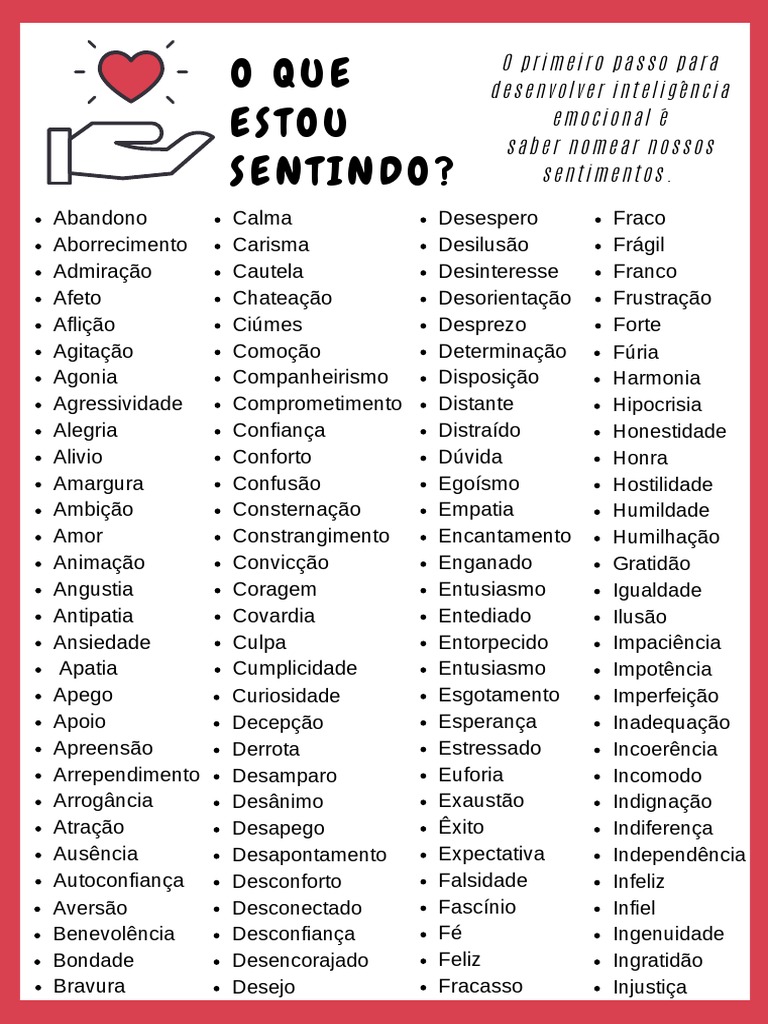 O QUE ESTOU SENTINDO?

O primeiro passo para desenvolver inteligência emocional é saber nomear nossos sentimentos.

• Abandono
• Aborrecimento
• Admiração
• Afeto
• Aflição
• Agitação
• Agonia
• Agressividade
• Alegria
• Alivio
• Amargura
• Ambição
• Amor
• Animação
• Angustia
• Antipatia
• Ansiedade
• Apatia
• Apego
• Apoio
• Apreensão
• Arrependimento
• Arrogância
• Atração
• Ausência
• Autoconfiança
• Aversão
• Benevolência
• Bondade
• Bravura

• Calma
• Carisma
• Cautela
• Chateação
• Ciúmes
• Comoção
• Companheirismo
• Comprometimento
• Confiança
• Conforto
• Confusão
• Consternação
• Constrangimento
• Convicção
• Coragem
• Covardia
• Culpa
• Cumplicidade
• Curiosidade
• Decepção
• Derrota
• Desamparo
• Desânimo
• Desapego
• Desapontamento
• Desconforto
• Desconectado
• Desconfiança
• Desencorajado
• Desejo

• Desespero
• Desilusão
• Desinteresse
• Desorientação
• Desprezo
• Determinação
• Disposição
• Distante
• Distraído
• Dúvida
• Egoísmo
• Empatia
• Encantamento
• Enganado
• Entusiasmo
• Entediado
• Entorpecido
• Entusiasmo
• Esgotamento
• Esperança
• Estressado
• Euforia
• Exaustão
• Êxito
• Expectativa
• Falsidade
• Fascínio
• Fé
• Feliz
• Fracasso

• Fraco
• Frágil
• Franco
• Frustração
• Forte
• Fúria
• Harmonia
• Hipocrisia
• Honestidade
• Honra
• Hostilidade
• Humildade
• Humilhação
• Gratidão
• Igualdade
• Ilusão
• Impaciência
• Impotência
• Imperfeição
• Inadequação
• Incoerência
• Incomodo
• Indignação
• Indiferença
• Independência
• Infeliz
• Infiel
• Ingenuidade
• Ingratidão
• Injustiça